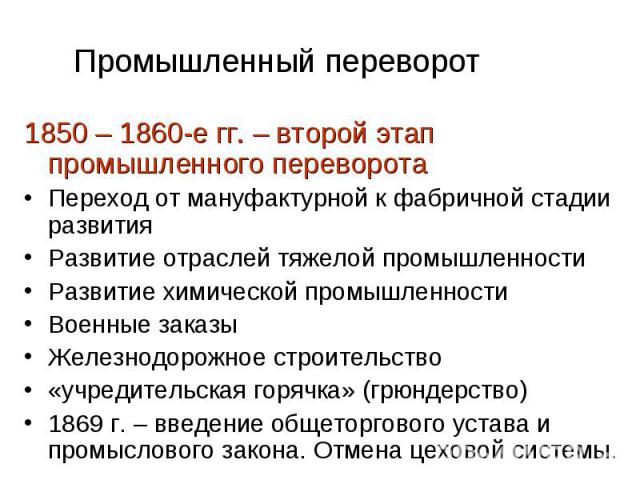 Промышленный переворот

1850 – 1860-е гг. – второй этап промышленного переворота

• Переход от мануфактурной к фабричной стадии развития
• Развитие отраслей тяжелой промышленности
• Развитие химической промышленности
• Военные заказы
• Железнодорожное строительство
• «учредительская горячка» (грюндерство)
• 1869 г. – введение общеторгового устава и промыслового закона. Отмена цеховой системы.